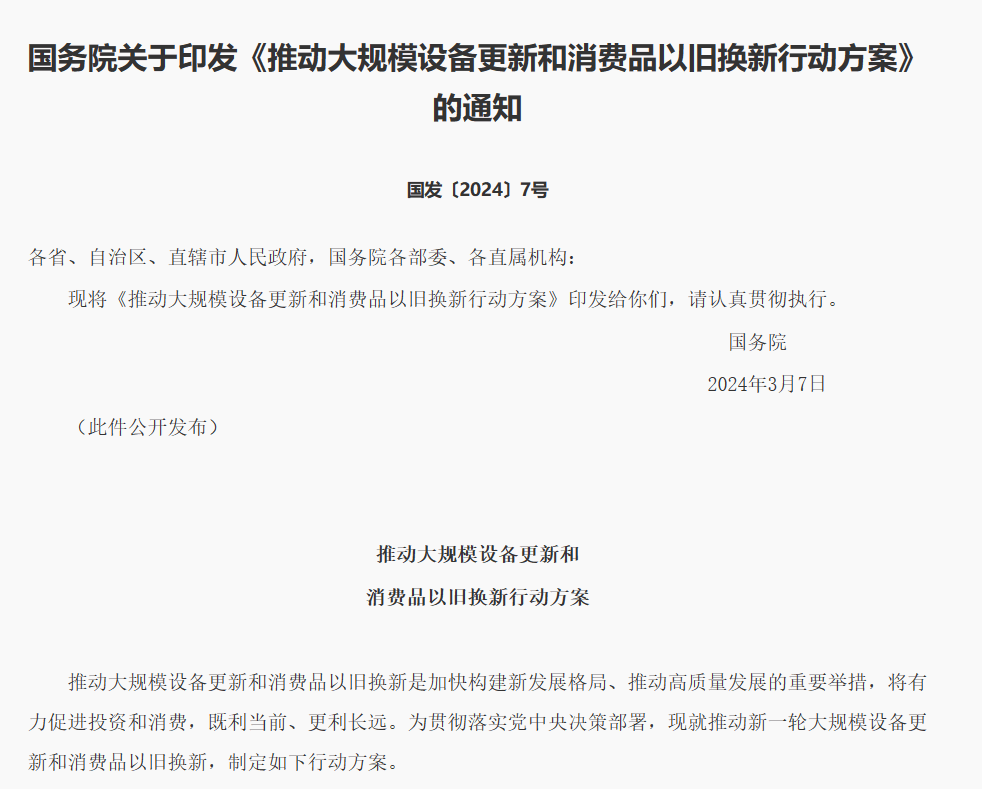 国务院关于印发《推动大规模设备更新和消费品以旧换新行动方案》的通知

国发〔2024〕7号

各省、自治区、直辖市人民政府，国务院各部委、各直属机构：

现将《推动大规模设备更新和消费品以旧换新行动方案》印发给你们，请认真贯彻执行。

国务院

2024年3月7日

（此件公开发布）

推动大规模设备更新和

消费品以旧换新行动方案

推动大规模设备更新和消费品以旧换新是加快构建新发展格局、推动高质量发展的重要举措，将有力促进投资和消费，既利当前、更利长远。为贯彻落实党中央决策部署，现就推动新一轮大规模设备更新和消费品以旧换新，制定如下行动方案。